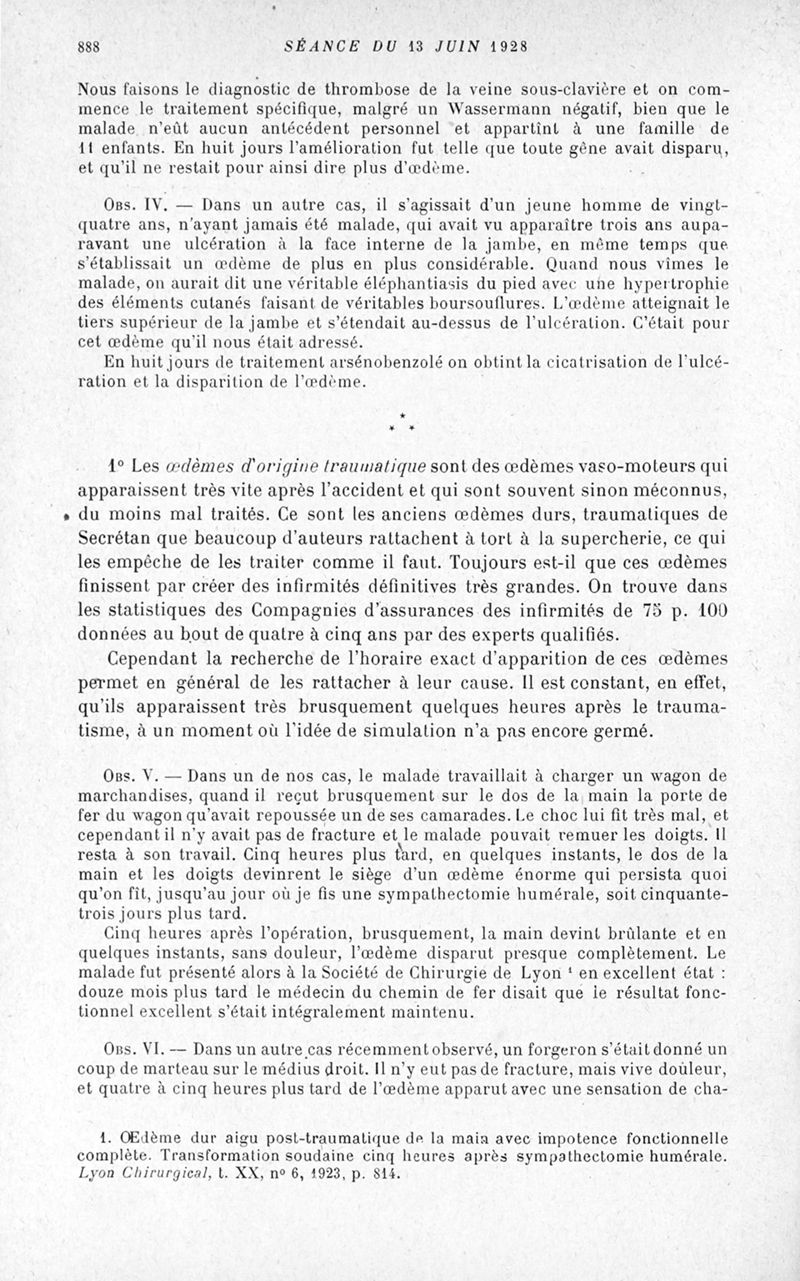 888 SÉANCE DU 13 JUIN 1928

Nous faisons le diagnostic de thrombose de la veine sous-clavière et on commence le traitement spécifique, malgré un Wassermann négatif, bien que le malade n'eût aucun antécédent personnel et appartînt à une famille de 11 enfants. En huit jours l'amélioration fut telle que toute gêne avait disparu, et qu'il ne restait pour ainsi dire plus d'œdème.

Obs. IV. — Dans un autre cas, il s'agissait d'un jeune homme de vingt-quatre ans, n'ayant jamais été malade, qui avait vu apparaître trois ans auparavant une ulcération à la face interne de la jambe, en même temps que s'établissait un œdème de plus en plus considérable. Quand nous vîmes le malade, on aurait dit une véritable éléphantiasis du pied avec une hypertrophie des éléments cutanés faisant de véritables boursouflures. L'œdème atteignait le tiers supérieur de la jambe et s'étendait au-dessus de l'ulcération. C'était pour cet œdème qu'il nous était adressé.

En huit jours de traitement arsénobenzolé on obtint la cicatrisation de l'ulcération et la disparition de l'œdème.

* * *

1° Les œdèmes d'origine traumatique sont des œdèmes vaso-moteurs qui apparaissent très vite après l'accident et qui sont souvent sinon méconnus, du moins mal traités. Ce sont les anciens œdèmes durs, traumatiques de Secrétan que beaucoup d'auteurs rattachent à tort à la supercherie, ce qui les empêche de les traiter comme il faut. Toujours est-il que ces œdèmes finissent par créer des infirmités définitives très grandes. On trouve dans les statistiques des Compagnies d'assurances des infirmités de 75 p. 100 données au bout de quatre à cinq ans par des experts qualifiés.

Cependant la recherche de l'horaire exact d'apparition de ces œdèmes permet en général de les rattacher à leur cause. Il est constant, en effet, qu'ils apparaissent très brusquement quelques heures après le traumatisme, à un moment où l'idée de simulation n'a pas encore germé.

Obs. V. — Dans un de nos cas, le malade travaillait à charger un wagon de marchandises, quand il reçut brusquement sur le dos de la main la porte de fer du wagon qu'avait repoussée un de ses camarades. Le choc lui fit très mal, et cependant il n'y avait pas de fracture et le malade pouvait remuer les doigts. Il resta à son travail. Cinq heures plus tard, en quelques instants, le dos de la main et les doigts devinrent le siège d'un œdème énorme qui persista quoi qu'on fît, jusqu'au jour où je fis une sympathectomie humérale, soit cinquante-trois jours plus tard.

Cinq heures après l'opération, brusquement, la main devint brûlante et en quelques instants, sans douleur, l'œdème disparut presque complètement. Le malade fut présenté alors à la Société de Chirurgie de Lyon ¹ en excellent état : douze mois plus tard le médecin du chemin de fer disait que le résultat fonctionnel excellent s'était intégralement maintenu.

Obs. VI. — Dans un autre cas récemment observé, un forgeron s'était donné un coup de marteau sur le médius droit. Il n'y eut pas de fracture, mais vive douleur, et quatre à cinq heures plus tard de l'œdème apparut avec une sensation de cha-

1. Œdème dur aigu post-traumatique de la main avec impotence fonctionnelle complète. Transformation soudaine cinq heures après sympathectomie humérale. Lyon Chirurgical, t. XX, n° 6, 1923, p. 814.